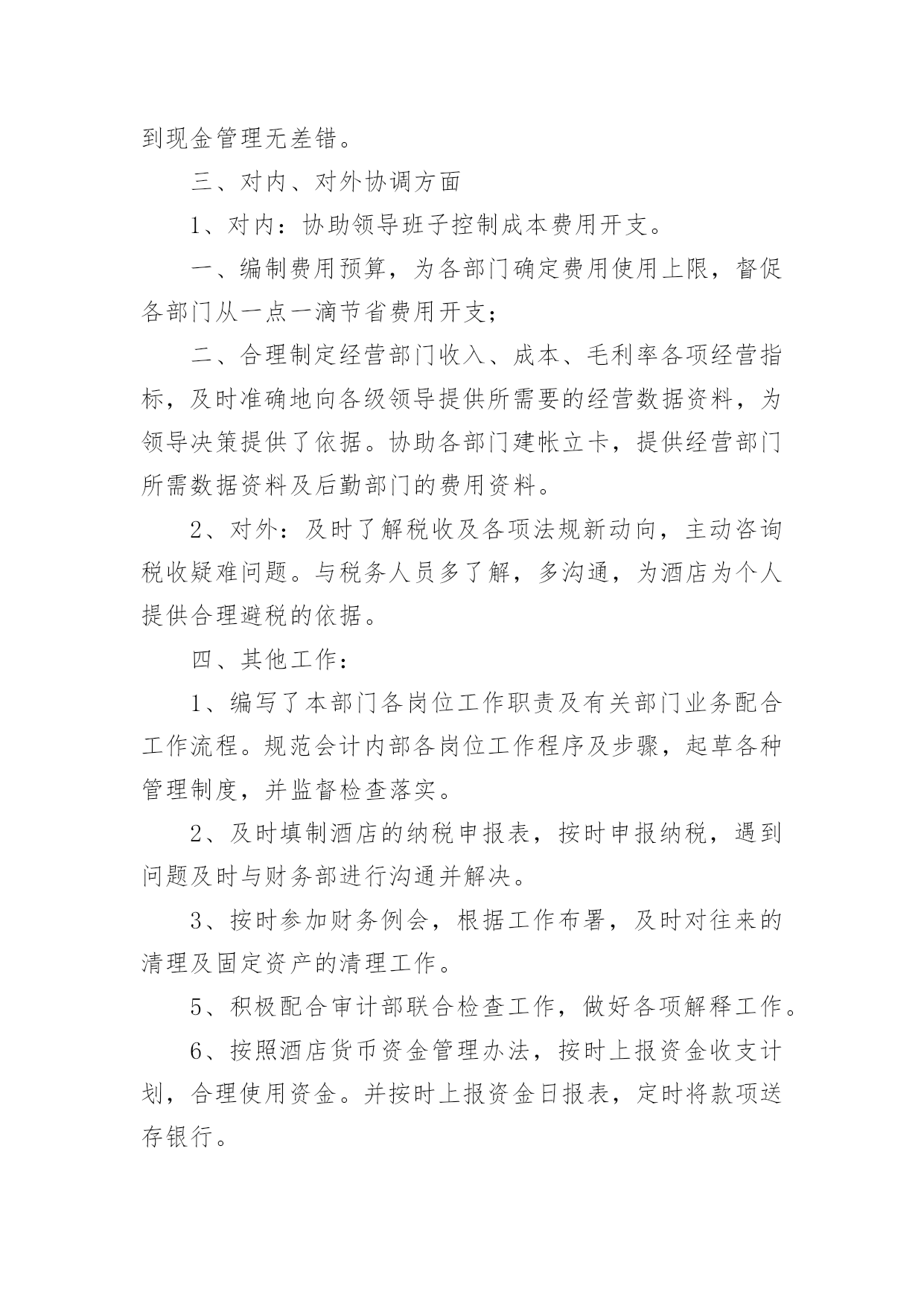 到现金管理无差错。

三、对内、对外协调方面

1、对内：协助领导班子控制成本费用开支。

一、编制费用预算，为各部门确定费用使用上限，督促各部门从一点一滴节省费用开支；

二、合理制定经营部门收入、成本、毛利率各项经营指标，及时准确地向各级领导提供所需要的经营数据资料，为领导决策提供了依据。协助各部门建帐立卡，提供经营部门所需数据资料及后勤部门的费用资料。

2、对外：及时了解税收及各项法规新动向，主动咨询税收疑难问题。与税务人员多了解，多沟通，为酒店为个人提供合理避税的依据。

四、其他工作：

1、编写了本部门各岗位工作职责及有关部门业务配合工作流程。规范会计内部各岗位工作程序及步骤，起草各种管理制度，并监督检查落实。

2、及时填制酒店的纳税申报表，按时申报纳税，遇到问题及时与财务部进行沟通并解决。

3、按时参加财务例会，根据工作布署，及时对往来的清理及固定资产的清理工作。

5、积极配合审计部联合检查工作，做好各项解释工作。

6、按照酒店货币资金管理办法，按时上报资金收支计划，合理使用资金。并按时上报资金日报表，定时将款项送存银行。